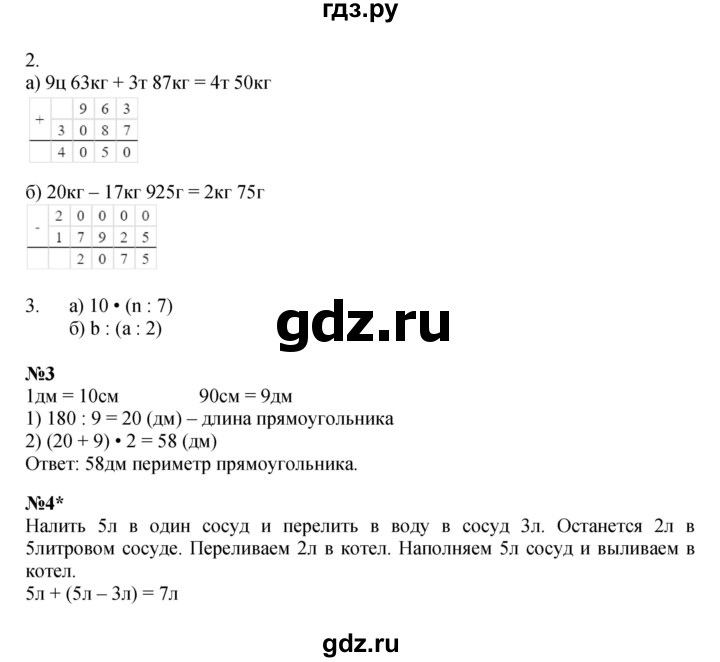 гдз.ру

2.
а) 9ц 63кг + 3т 87кг = 4т 50кг

| + |  | 9 | 6 | 3 |
|---|---|---|---|---|
|  | 3 | 0 | 8 | 7 |
|  | 4 | 0 | 5 | 0 |

б) 20кг – 17кг 925г = 2кг 75г

| - | 2 | 0 | 0 | 0 | 0 |
|---|---|---|---|---|---|
|  | 1 | 7 | 9 | 2 | 5 |
|  |  | 2 | 0 | 7 | 5 |

3. а) 10 • (n : 7)
б) b : (a : 2)

gdz.ru

№3
1дм = 10см 90см = 9дм
1) 180 : 9 = 20 (дм) – длина прямоугольника
2) (20 + 9) • 2 = 58 (дм)
Ответ: 58дм периметр прямоугольника.

№4*
Налить 5л в один сосуд и перелить в воду в сосуд 3л. Останется 2л в 5литровом сосуде. Переливаем 2л в котел. Наполняем 5л сосуд и выливаем в котел.
5л + (5л – 3л) = 7л

gdz.ru